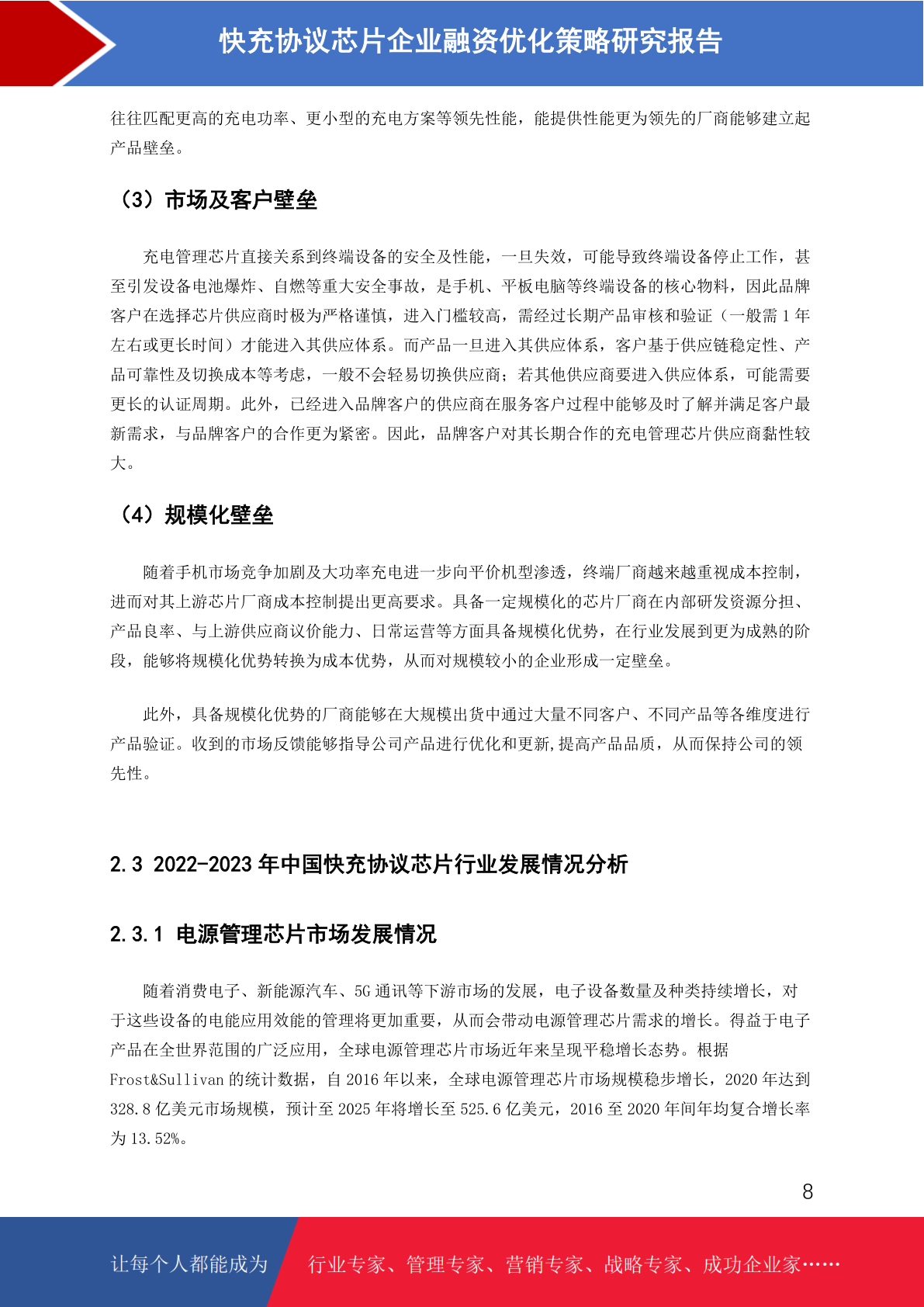 快充协议芯片企业融资优化策略研究报告

往往匹配更高的充电功率、更小型的充电方案等领先性能，能提供性能更为领先的厂商能够建立起产品壁垒。

（3）市场及客户壁垒

充电管理芯片直接关系到终端设备的安全及性能，一旦失效，可能导致终端设备停止工作，甚至引发设备电池爆炸、自燃等重大安全事故，是手机、平板电脑等终端设备的核心物料，因此品牌客户在选择芯片供应商时极为严格谨慎，进入门槛较高，需经过长期产品审核和验证（一般需 1 年左右或更长时间）才能进入其供应体系。而产品一旦进入其供应体系，客户基于供应链稳定性、产品可靠性及切换成本等考虑，一般不会轻易切换供应商；若其他供应商要进入供应体系，可能需要更长的认证周期。此外，已经进入品牌客户的供应商在服务客户过程中能够及时了解并满足客户最新需求，与品牌客户的合作更为紧密。因此，品牌客户对其长期合作的充电管理芯片供应商黏性较大。

（4）规模化壁垒

随着手机市场竞争加剧及大功率充电进一步向平价机型渗透，终端厂商越来越重视成本控制，进而对其上游芯片厂商成本控制提出更高要求。具备一定规模化的芯片厂商在内部研发资源分担、产品良率、与上游供应商议价能力、日常运营等方面具备规模化优势，在行业发展到更为成熟的阶段，能够将规模化优势转换为成本优势，从而对规模较小的企业形成一定壁垒。

此外，具备规模化优势的厂商能够在大规模出货中通过大量不同客户、不同产品等各维度进行产品验证。收到的市场反馈能够指导公司产品进行优化和更新,提高产品品质，从而保持公司的领先性。

2.3 2022-2023 年中国快充协议芯片行业发展情况分析

2.3.1 电源管理芯片市场发展情况

随着消费电子、新能源汽车、5G 通讯等下游市场的发展，电子设备数量及种类持续增长，对于这些设备的电能应用效能的管理将更加重要，从而会带动电源管理芯片需求的增长。得益于电子产品在全世界范围的广泛应用，全球电源管理芯片市场近年来呈现平稳增长态势。根据 Frost&Sullivan 的统计数据，自 2016 年以来，全球电源管理芯片市场规模稳步增长，2020 年达到 328.8 亿美元市场规模，预计至 2025 年将增长至 525.6 亿美元，2016 至 2020 年间年均复合增长率为 13.52%。

8

让每个人都能成为 行业专家、管理专家、营销专家、战略专家、成功企业家……